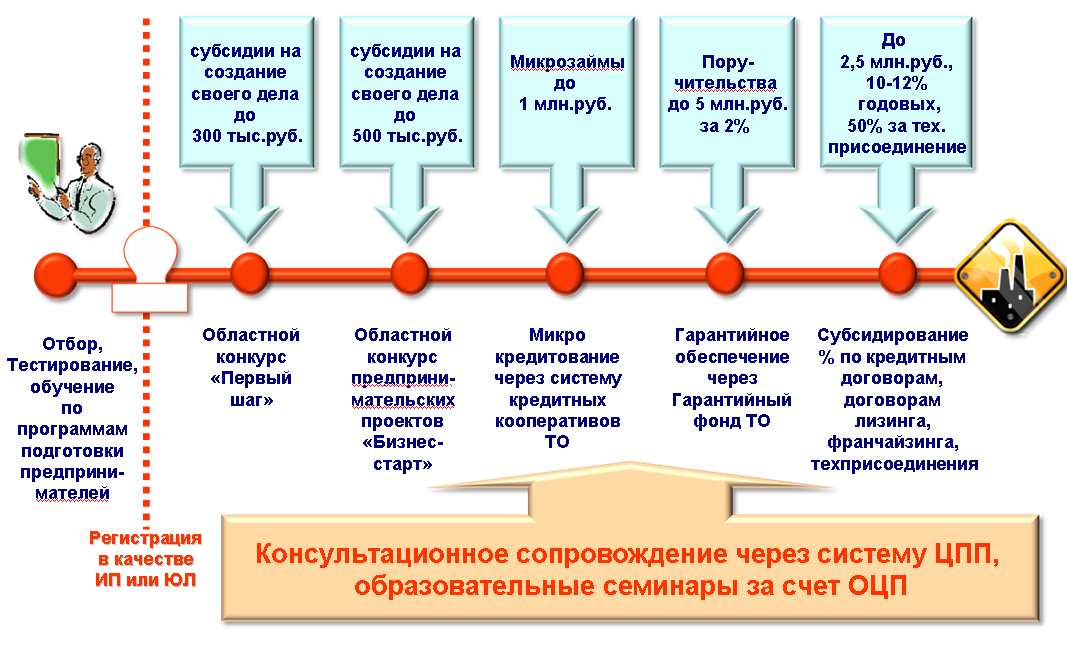 субсидии на создание своего дела до 300 тыс.руб.

субсидии на создание своего дела до 500 тыс.руб.

Микрозаймы до 1 млн.руб.

Поручительства до 5 млн.руб. за 2%

До 2,5 млн.руб., 10-12% годовых, 50% за тех. присоединение

Отбор, Тестирование, обучение по программам подготовки предпринимателей

Областной конкурс «Первый шаг»

Областной конкурс предпринимательских проектов «Бизнес-старт»

Микро кредитование через систему кредитных кооперативов ТО

Гарантийное обеспечение через Гарантийный фонд ТО

Субсидирование % по кредитным договорам, договорам лизинга, франчайзинга, техприсоединения

Регистрация в качестве ИП или ЮЛ

Консультационное сопровождение через систему ЦПП, образовательные семинары за счет ОЦП